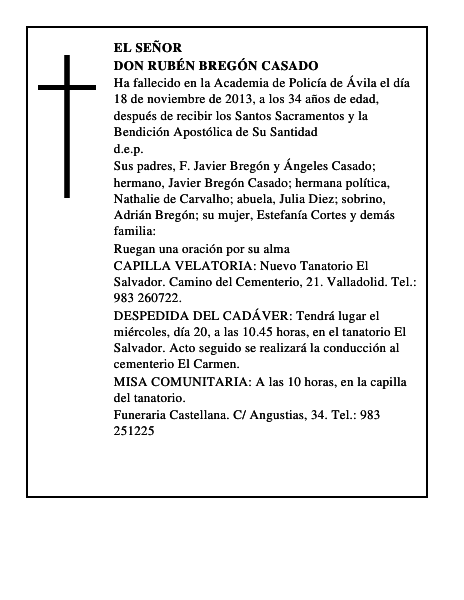 EL SEÑOR
DON RUBÉN BREGÓN CASADO
Ha fallecido en la Academia de Policía de Ávila el día 18 de noviembre de 2013, a los 34 años de edad, después de recibir los Santos Sacramentos y la Bendición Apostólica de Su Santidad
d.e.p.
Sus padres, F. Javier Bregón y Ángeles Casado; hermano, Javier Bregón Casado; hermana política, Nathalie de Carvalho; abuela, Julia Diez; sobrino, Adrián Bregón; su mujer, Estefanía Cortes y demás familia:
Ruegan una oración por su alma
CAPILLA VELATORIA: Nuevo Tanatorio El Salvador. Camino del Cementerio, 21. Valladolid. Tel.: 983 260722.
DESPEDIDA DEL CADÁVER: Tendrá lugar el miércoles, día 20, a las 10.45 horas, en el tanatorio El Salvador. Acto seguido se realizará la conducción al cementerio El Carmen.
MISA COMUNITARIA: A las 10 horas, en la capilla del tanatorio.
Funeraria Castellana. C/ Angustias, 34. Tel.: 983 251225